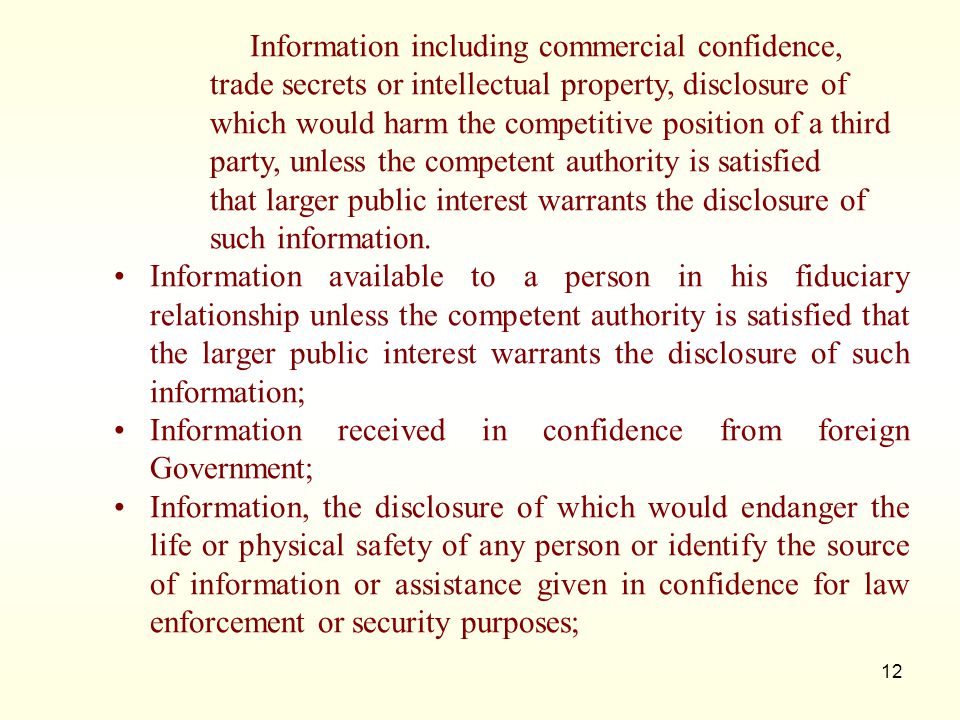 Information including commercial confidence, trade secrets or intellectual property, disclosure of which would harm the competitive position of a third party, unless the competent authority is satisfied that larger public interest warrants the disclosure of such information.

• Information available to a person in his fiduciary relationship unless the competent authority is satisfied that the larger public interest warrants the disclosure of such information;
• Information received in confidence from foreign Government;
• Information, the disclosure of which would endanger the life or physical safety of any person or identify the source of information or assistance given in confidence for law enforcement or security purposes;

12